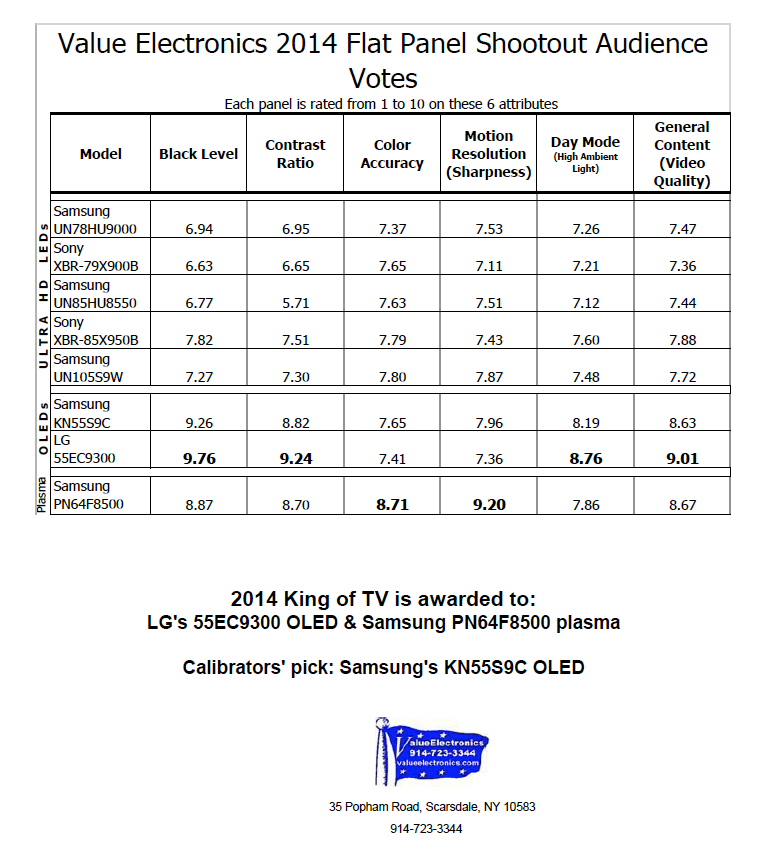 Value Electronics 2014 Flat Panel Shootout Audience Votes

Each panel is rated from 1 to 10 on these 6 attributes

| | Model | Black Level | Contrast Ratio | Color Accuracy | Motion Resolution (Sharpness) | Day Mode (High Ambient Light) | General Content (Video Quality) |
|---|---|---|---|---|---|---|---|
| ULTRA HD LEDs | Samsung UN78HU9000 | 6.94 | 6.95 | 7.37 | 7.53 | 7.26 | 7.47 |
| | Sony XBR-79X900B | 6.63 | 6.65 | 7.65 | 7.11 | 7.21 | 7.36 |
| | Samsung UN85HU8550 | 6.77 | 5.71 | 7.63 | 7.51 | 7.12 | 7.44 |
| | Sony XBR-85X950B | 7.82 | 7.51 | 7.79 | 7.43 | 7.60 | 7.88 |
| | Samsung UN105S9W | 7.27 | 7.30 | 7.80 | 7.87 | 7.48 | 7.72 |
| OLEDs | Samsung KN55S9C | 9.26 | 8.82 | 7.65 | 7.96 | 8.19 | 8.63 |
| | LG 55EC9300 | 9.76 | 9.24 | 7.41 | 7.36 | 8.76 | 9.01 |
| Plasma | Samsung PN64F8500 | 8.87 | 8.70 | 8.71 | 9.20 | 7.86 | 8.67 |

2014 King of TV is awarded to:
LG's 55EC9300 OLED & Samsung PN64F8500 plasma

Calibrators' pick: Samsung's KN55S9C OLED

ValueElectronics
914-723-3344
valueelectronics.com

35 Popham Road, Scarsdale, NY 10583

914-723-3344